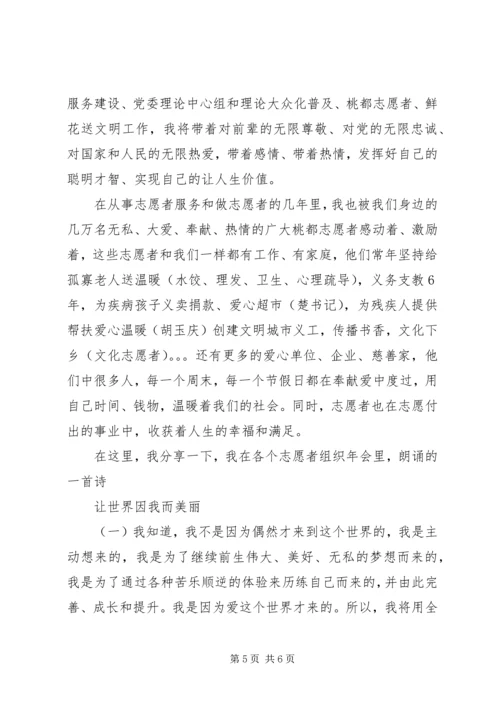 服务建设、党委理论中心组和理论大众化普及、桃都志愿者、鲜花送文明工作，我将带着对前辈的无限尊敬、对党的无限忠诚、对国家和人民的无限热爱，带着感情、带着热情，发挥好自己的聪明才智、实现自己的让人生价值。

在从事志愿者服务和做志愿者的几年里，我也被我们身边的几万名无私、大爱、奉献、热情的广大桃都志愿者感动着、激励着，这些志愿者和我们一样都有工作、有家庭，他们常年坚持给孤寡老人送温暖（水饺、理发、卫生、心理疏导），义务支教6年，为疾病孩子义卖捐款、爱心超市（楚书记），为残疾人提供帮扶爱心温暖（胡玉庆）创建文明城市义工，传播书香，文化下乡（文化志愿者）。。。还有更多的爱心单位、企业、慈善家，他们中很多人，每一个周末，每一个节假日都在奉献爱中度过，用自己时间、钱物，温暖着我们的社会。同时，志愿者也在志愿付出的事业中，收获着人生的幸福和满足。

在这里，我分享一下，我在各个志愿者组织年会里，朗诵的一首诗

让世界因我而美丽

（一）我知道，我不是因为偶然才来到这个世界的，我是主动想来的，我是为了继续前生伟大、美好、无私的梦想而来的，我是为了通过各种苦乐顺逆的体验来历练自己而来的，并由此完善、成长和提升。我是因为爱这个世界才来的。所以，我将用全

第5页 共6页